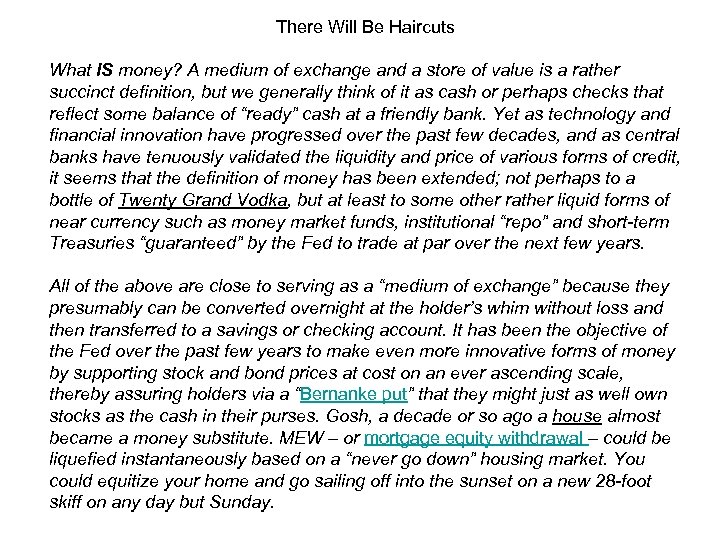 There Will Be Haircuts

What IS money? A medium of exchange and a store of value is a rather succinct definition, but we generally think of it as cash or perhaps checks that reflect some balance of “ready” cash at a friendly bank. Yet as technology and financial innovation have progressed over the past few decades, and as central banks have tenuously validated the liquidity and price of various forms of credit, it seems that the definition of money has been extended; not perhaps to a bottle of Twenty Grand Vodka, but at least to some other rather liquid forms of near currency such as money market funds, institutional “repo” and short-term Treasuries “guaranteed” by the Fed to trade at par over the next few years.

All of the above are close to serving as a “medium of exchange” because they presumably can be converted overnight at the holder’s whim without loss and then transferred to a savings or checking account. It has been the objective of the Fed over the past few years to make even more innovative forms of money by supporting stock and bond prices at cost on an ever ascending scale, thereby assuring holders via a “Bernanke put” that they might just as well own stocks as the cash in their purses. Gosh, a decade or so ago a house almost became a money substitute. MEW – or mortgage equity withdrawal – could be liquefied instantaneously based on a “never go down” housing market. You could equitize your home and go sailing off into the sunset on a new 28-foot skiff on any day but Sunday.